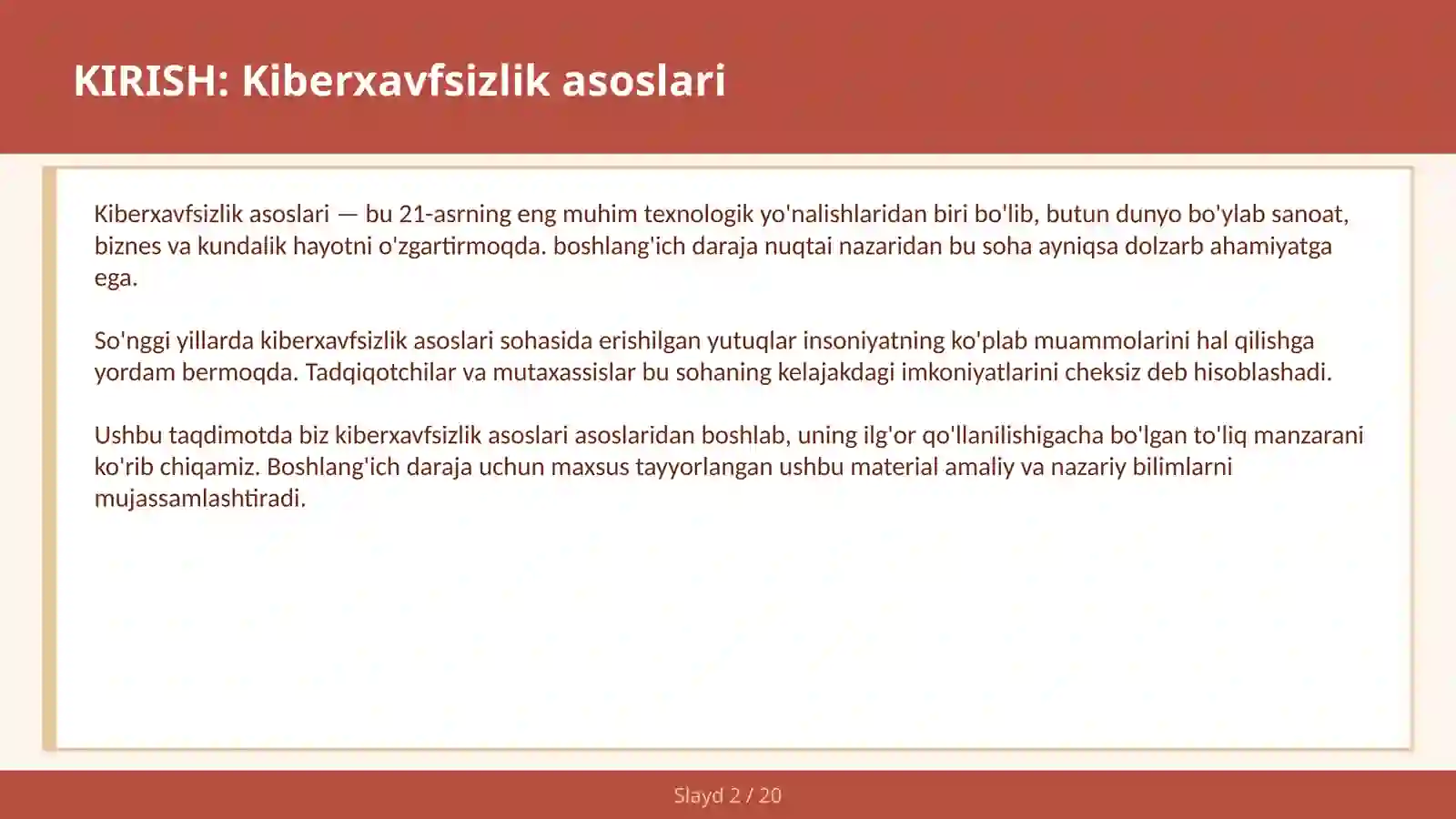 KIRISH: Kiberxavfsizlik asoslari

Kiberxavfsizlik asoslari — bu 21-asrning eng muhim texnologik yo'nalishlaridan biri bo'lib, butun dunyo bo'ylab sanoat, biznes va kundalik hayotni o'zgartirmoqda. boshlang'ich daraja nuqtai nazaridan bu soha ayniqsa dolzarb ahamiyatga ega.

So'nggi yillarda kiberxavfsizlik asoslari sohasida erishilgan yutuqlar insoniyatning ko'plab muammolarini hal qilishga yordam bermoqda. Tadqiqotchilar va mutaxassislar bu sohaning kelajakdagi imkoniyatlarini cheksiz deb hisoblashadi.

Ushbu taqdimotda biz kiberxavfsizlik asoslari asoslaridan boshlab, uning ilg'or qo'llanilishigacha bo'lgan to'liq manzarani ko'rib chiqamiz. Boshlang'ich daraja uchun maxsus tayyorlangan ushbu material amaliy va nazariy bilimlarni mujassamlashtiradi.

Slayd 2 / 20